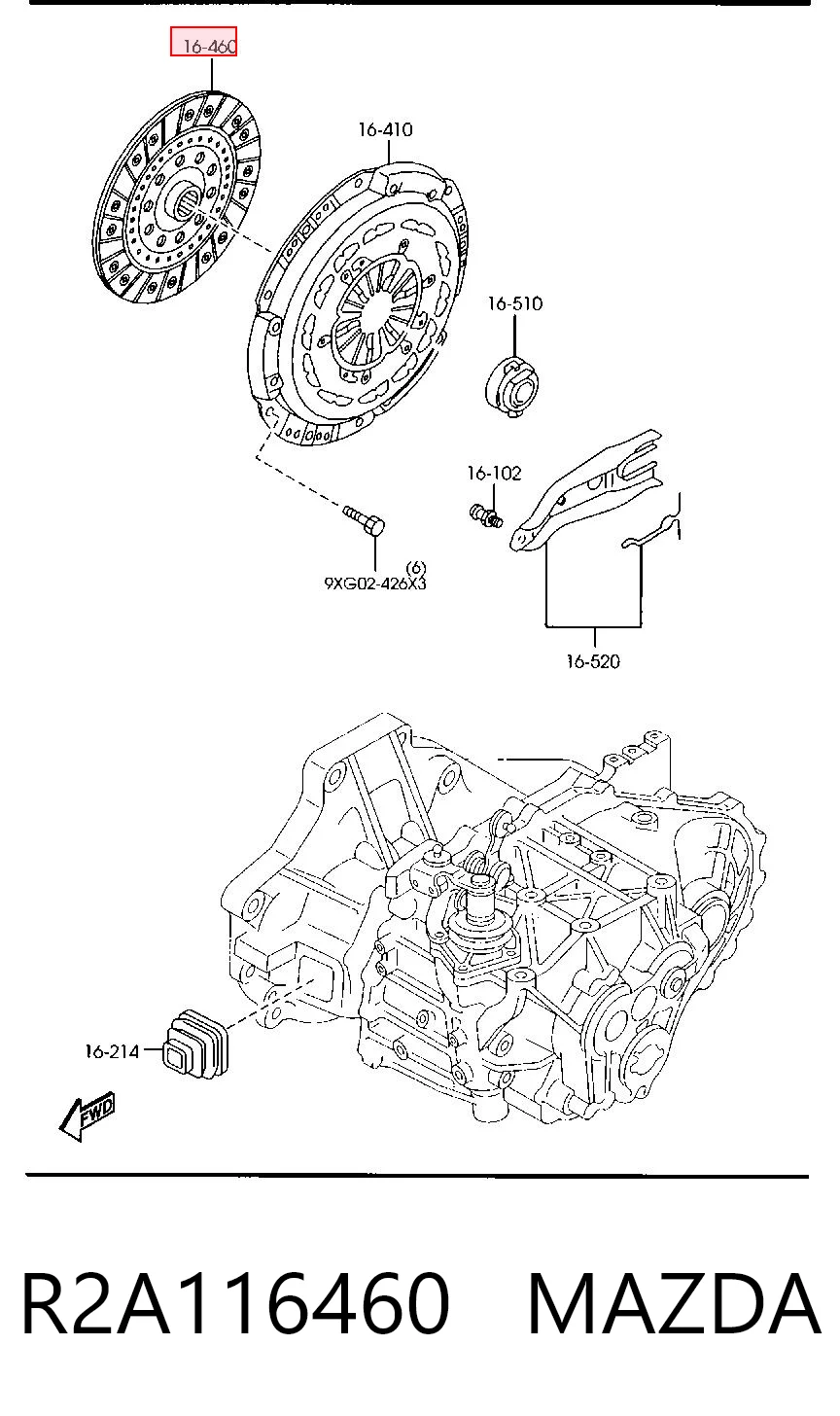 16-460

16-410

16-510

16-102

(6)
9XG02-426X3

16-520

16-214

FWD

R2A116460 MAZDA